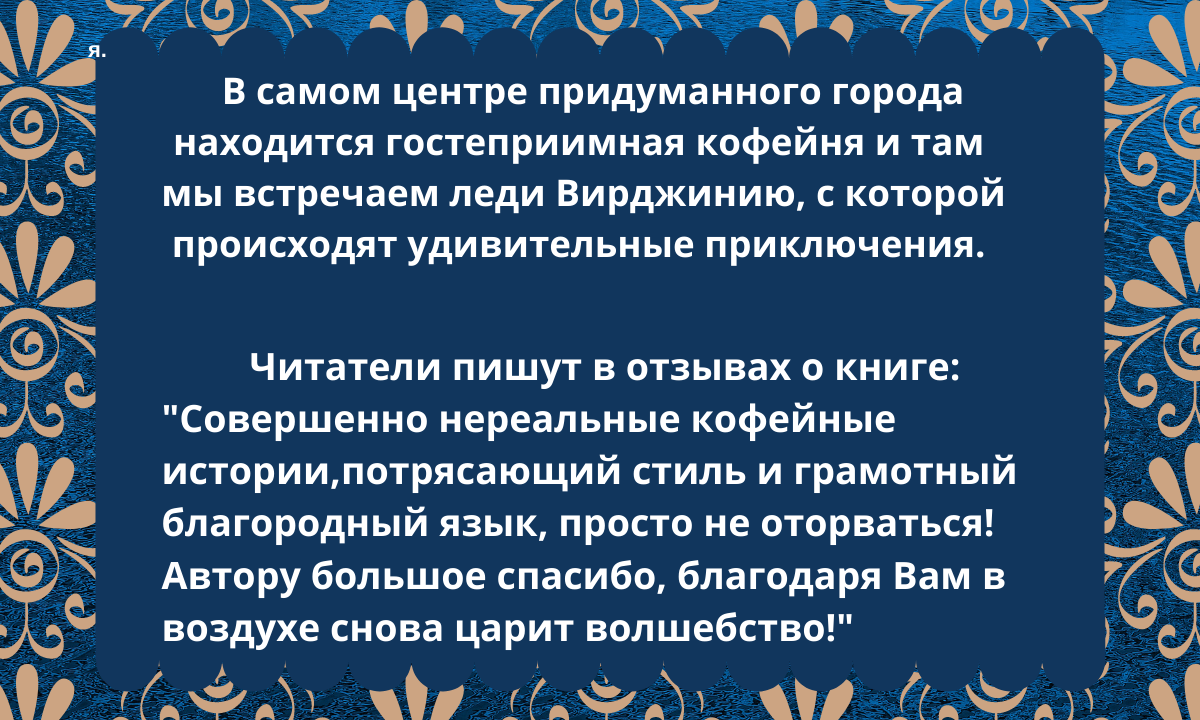 я.

В самом центре придуманного города находится гостеприимная кофейня и там мы встречаем леди Вирджинию, с которой происходят удивительные приключения.

Читатели пишут в отзывах о книге: "Совершенно нереальные кофейные истории,потрясающий стиль и грамотный благородный язык, просто не оторваться! Автору большое спасибо, благодаря Вам в воздухе снова царит волшебство!"